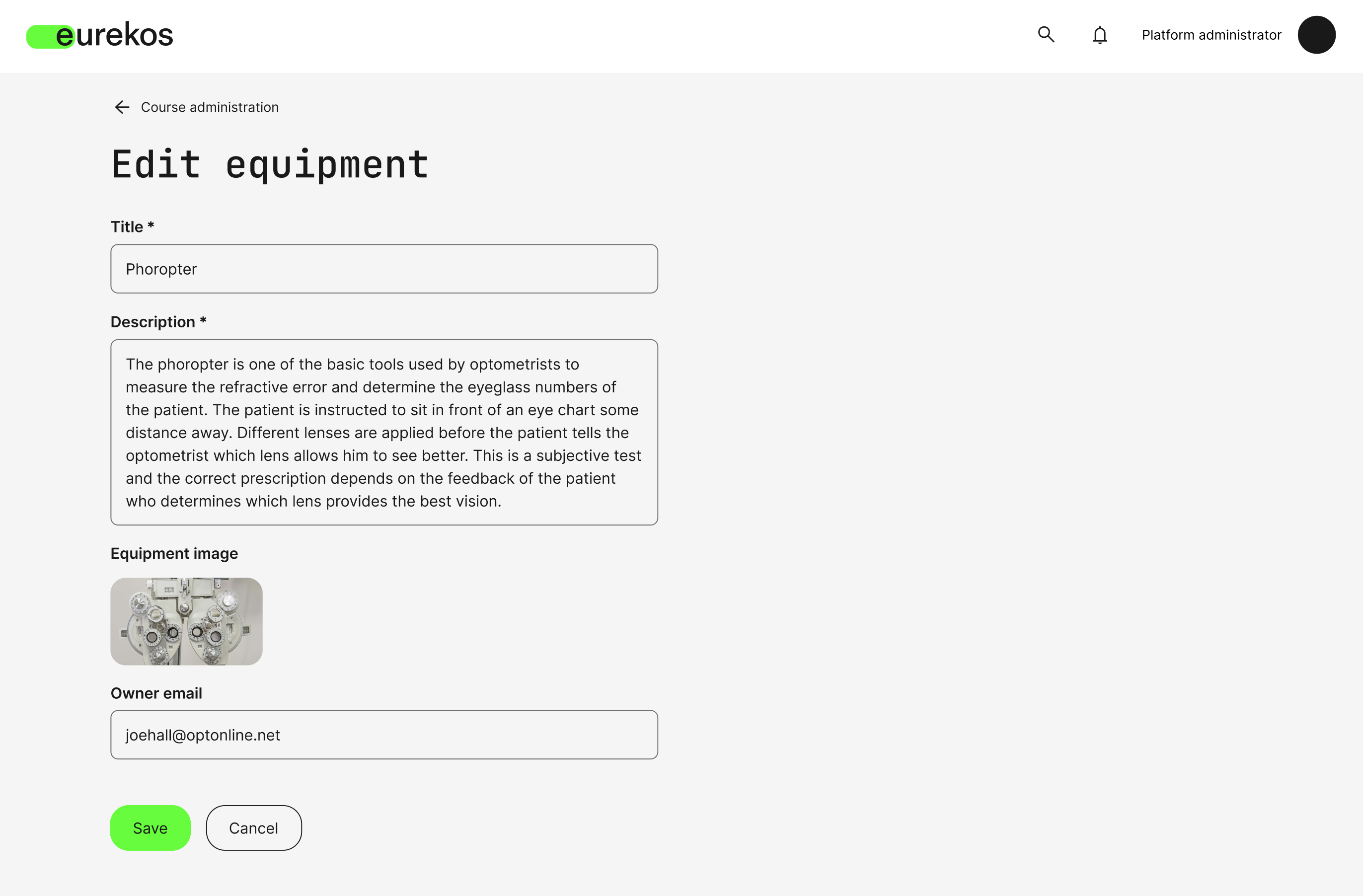 eurekos

Platform administrator

Course administration

Edit equipment

Title *

Phoropter

Description *

The phoropter is one of the basic tools used by optometrists to measure the refractive error and determine the eyeglass numbers of the patient. The patient is instructed to sit in front of an eye chart some distance away. Different lenses are applied before the patient tells the optometrist which lens allows him to see better. This is a subjective test and the correct prescription depends on the feedback of the patient who determines which lens provides the best vision.

Equipment image

Owner email

joehall@optonline.net

Save

Cancel